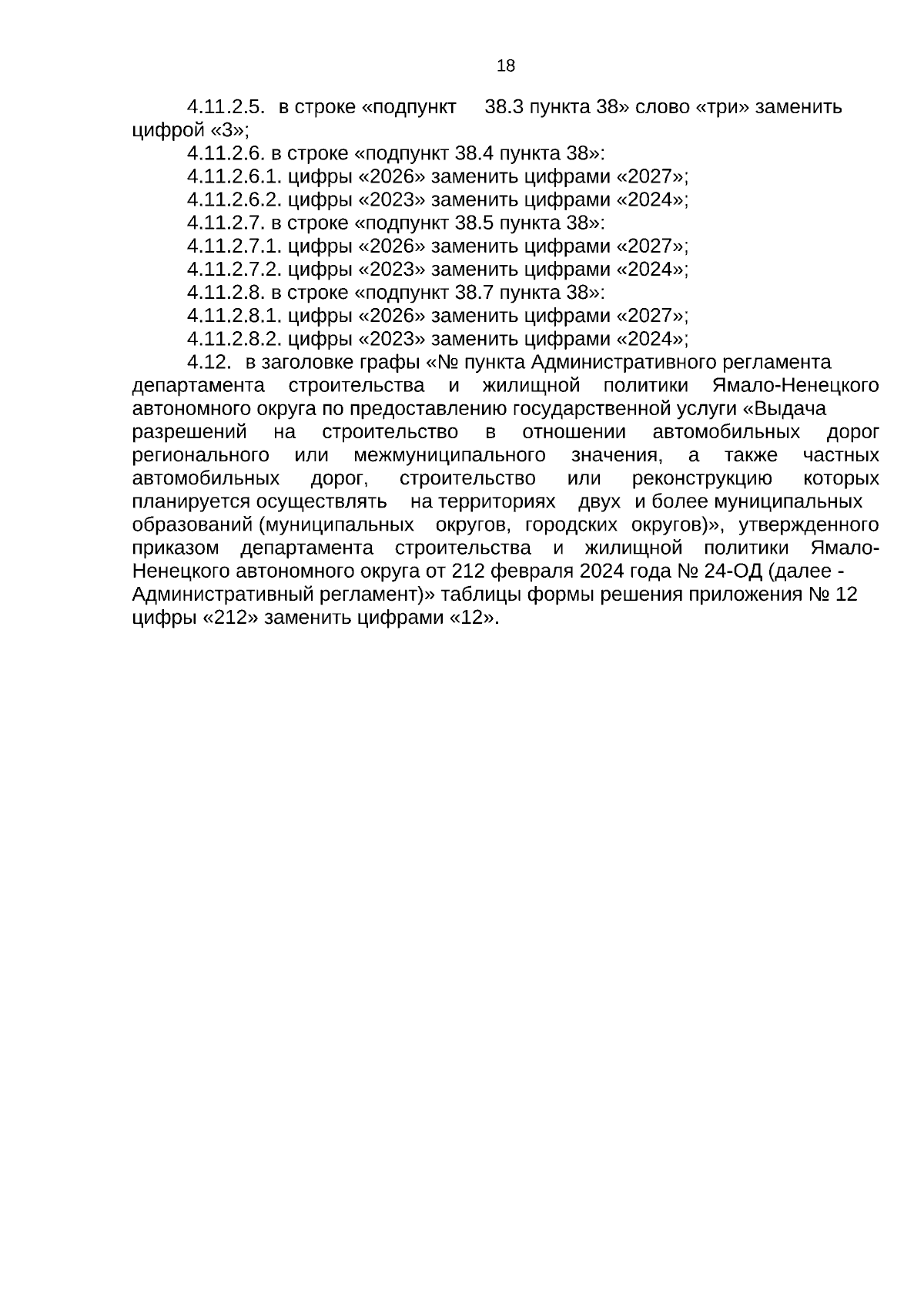 18

4.11.2.5. в строке «подпункт 38.3 пункта 38» слово «три» заменить цифрой «3»;

4.11.2.6. в строке «подпункт 38.4 пункта 38»:

4.11.2.6.1. цифры «2026» заменить цифрами «2027»;

4.11.2.6.2. цифры «2023» заменить цифрами «2024»;

4.11.2.7. в строке «подпункт 38.5 пункта 38»:

4.11.2.7.1. цифры «2026» заменить цифрами «2027»;

4.11.2.7.2. цифры «2023» заменить цифрами «2024»;

4.11.2.8. в строке «подпункт 38.7 пункта 38»:

4.11.2.8.1. цифры «2026» заменить цифрами «2027»;

4.11.2.8.2. цифры «2023» заменить цифрами «2024»;

4.12. в заголовке графы «№ пункта Административного регламента департамента строительства и жилищной политики Ямало-Ненецкого автономного округа по предоставлению государственной услуги «Выдача разрешений на строительство в отношении автомобильных дорог регионального или межмуниципального значения, а также частных автомобильных дорог, строительство или реконструкцию которых планируется осуществлять на территориях двух и более муниципальных образований (муниципальных округов, городских округов)», утвержденного приказом департамента строительства и жилищной политики Ямало-Ненецкого автономного округа от 212 февраля 2024 года № 24-ОД (далее - Административный регламент)» таблицы формы решения приложения № 12 цифры «212» заменить цифрами «12».